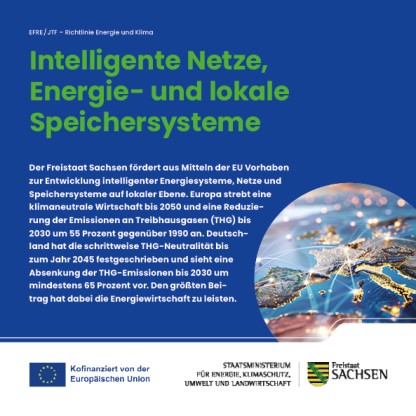 EFRE / JTF – Richtlinie Energie und Klima

Intelligente Netze, Energie- und lokale Speichersysteme

Der Freistaat Sachsen fördert aus Mitteln der EU Vorhaben zur Entwicklung intelligenter Energiesysteme, Netze und Speichersysteme auf lokaler Ebene. Europa strebt eine klimaneutrale Wirtschaft bis 2050 und eine Reduzierung der Emissionen an Treibhausgasen (THG) bis 2030 um 55 Prozent gegenüber 1990 an. Deutschland hat die schrittweise THG-Neutralität bis zum Jahr 2045 festgeschrieben und sieht eine Absenkung der THG-Emissionen bis 2030 um mindestens 65 Prozent vor. Den größten Beitrag hat dabei die Energiewirtschaft zu leisten.

Kofinanziert von der Europäischen Union

STAATSMINISTERIUM
FÜR ENERGIE, KLIMASCHUTZ,
UMWELT UND LANDWIRTSCHAFT

Freistaat
SACHSEN